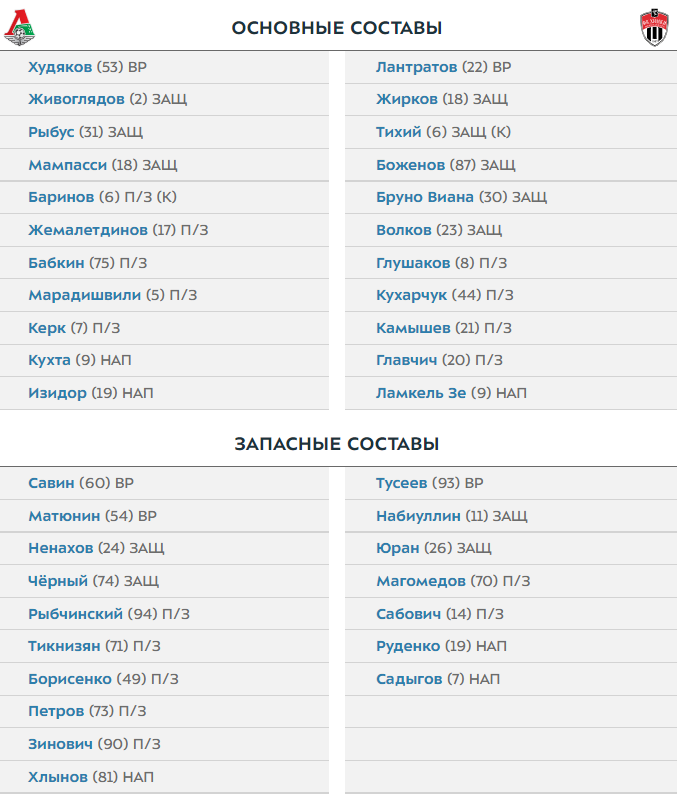 ОСНОВНЫЕ СОСТАВЫ

Худяков (53) ВР
Живоглядов (2) ЗАЩ
Рыбус (31) ЗАЩ
Мампасси (18) ЗАЩ
Баринов (6) П/З (К)
Жемалетдинов (17) П/З
Бабкин (75) П/З
Марадишвили (5) П/З
Керк (7) П/З
Кухта (9) НАП
Изидор (19) НАП

Лантратов (22) ВР
Жирков (18) ЗАЩ
Тихий (6) ЗАЩ (К)
Боженов (87) ЗАЩ
Бруно Виана (30) ЗАЩ
Волков (23) ЗАЩ
Глушаков (8) П/З
Кухарчук (44) П/З
Камышев (21) П/З
Главчич (20) П/З
Ламкель Зе (9) НАП

ЗАПАСНЫЕ СОСТАВЫ

Савин (60) ВР
Матюнин (54) ВР
Ненахов (24) ЗАЩ
Чёрный (74) ЗАЩ
Рыбчинский (94) П/З
Тикнизян (71) П/З
Борисенко (49) П/З
Петров (73) П/З
Зинович (90) П/З
Хлынов (81) НАП

Тусеев (93) ВР
Набиуллин (11) ЗАЩ
Юран (26) ЗАЩ
Магомедов (70) П/З
Сабович (14) П/З
Руденко (19) НАП
Садыгов (7) НАП